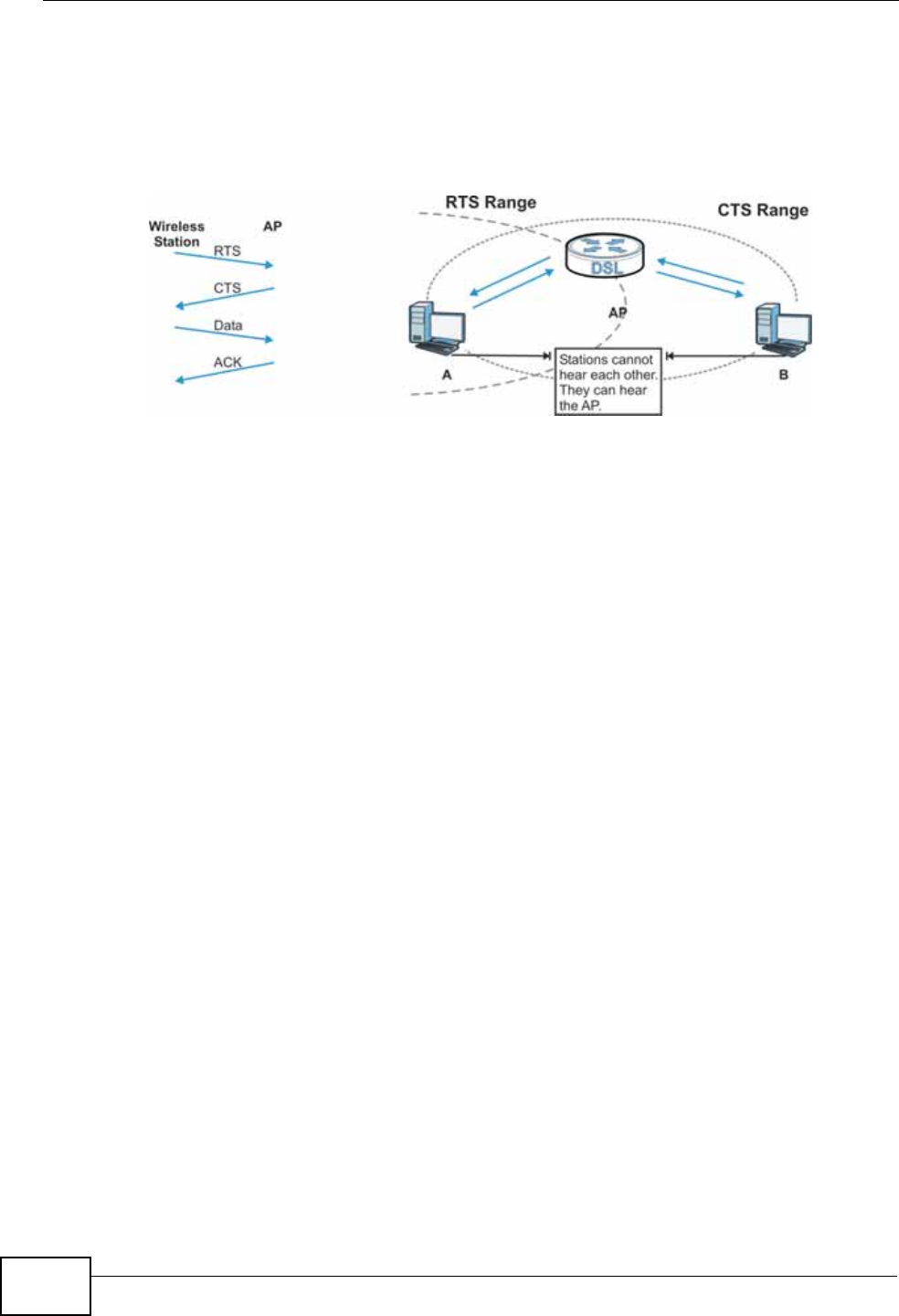 Wireless Station

AP

RTS

CTS

Data

ACK

RTS Range

CTS Range

DSL

AP

A

B

Stations cannot hear each other. They can hear the AP.